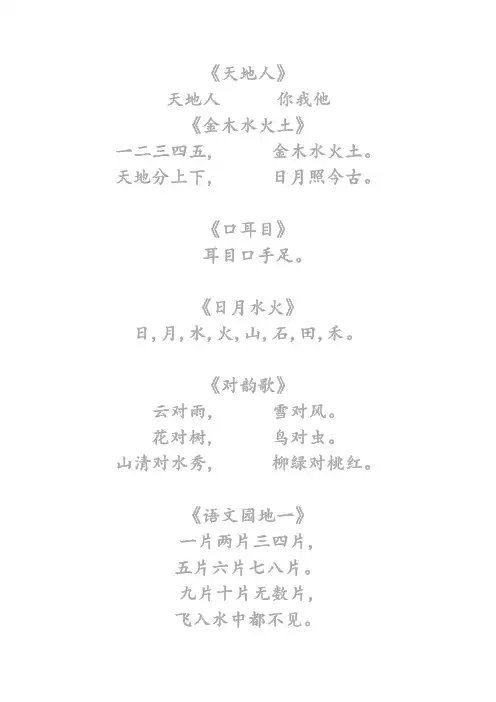 《天地人》
天地人　　你我他

《金木水火土》
一二三四五，　　金木水火土。
天地分上下，　　日月照今古。

《口耳目》
耳目口手足。

《日月水火》
日，月，水，火，山，石，田，禾。

《对韵歌》
云对雨，　　雪对风。
花对树，　　鸟对虫。
山清对水秀，　　柳绿对桃红。

《语文园地一》
一片两片三四片，
五片六片七八片。
九片十片无数片，
飞入水中都不见。